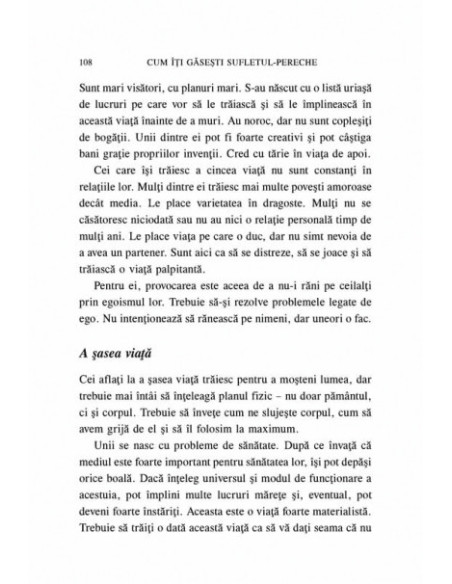 108 CUM ÎȚI GĂSEȘTI SUFLETUL-PERECHE

Sunt mari visători, cu planuri mari. S-au născut cu o listă uriașă de lucruri pe care vor să le trăiască și să le împlinească în această viață înainte de a muri. Au noroc, dar nu sunt copleșiți de bogății. Unii dintre ei pot fi foarte creativi și pot câștiga bani grație propriilor invenții. Cred cu tărie în viața de apoi.

Cei care își trăiesc a cincea viață nu sunt constanți în relațiile lor. Mulți dintre ei trăiesc mai multe povești amoroase decât media. Le place varietatea în dragoste. Mulți nu se căsătoresc niciodată sau nu au nici o relație personală timp de mulți ani. Le place viața pe care o duc, dar nu simt nevoia de a avea un partener. Sunt aici ca să se distreze, să se joace și să trăiască o viață palpitantă.

Pentru ei, provocarea este aceea de a nu-i răni pe ceilalți prin egoismul lor. Trebuie să-și rezolve problemele legate de ego. Nu intenționează să rănească pe nimeni, dar uneori o fac.

A șasea viață

Cei aflați la a șasea viață trăiesc pentru a moșteni lumea, dar trebuie mai întâi să înțeleagă planul fizic – nu doar pământul, ci și corpul. Trebuie să învețe cum ne slujește corpul, cum să avem grijă de el și să îl folosim la maximum.

Unii se nasc cu probleme de sănătate. După ce învață că mediul este foarte important pentru sănătatea lor, își pot depăși orice boală. Dacă înțeleg universul și modul de funcționare a acestuia, pot împlini multe lucruri mărețe și, eventual, pot deveni foarte înstăriți. Aceasta este o viață foarte materialistă. Trebuie să trăiți o dată această viață ca să vă dați seama că nu